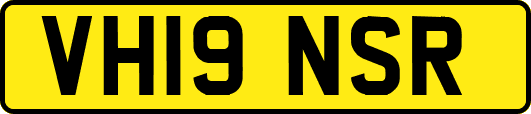 VH19 NSR